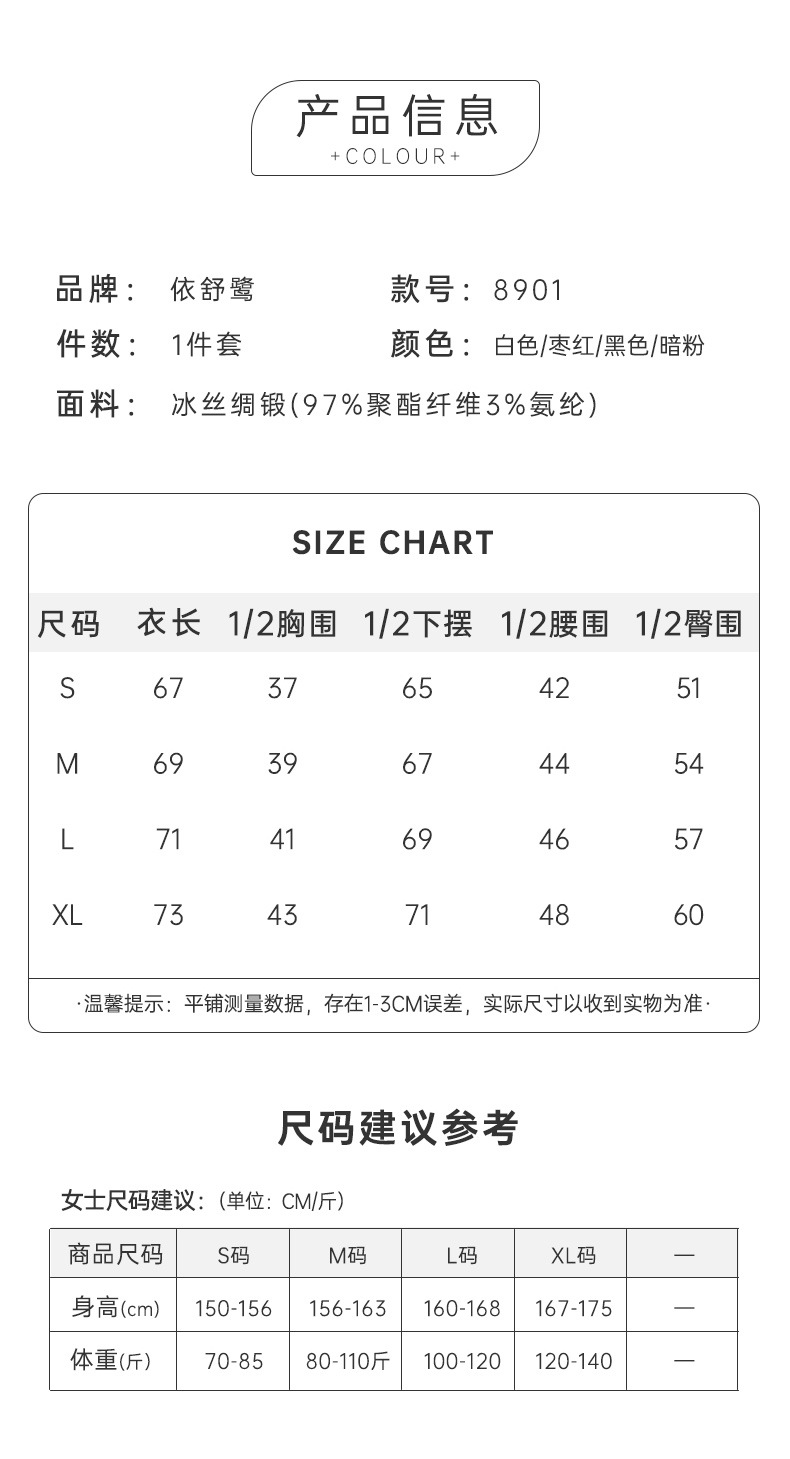 产品信息
+COLOUR+

品牌： 依舒鹭
款号： 8901
件数： 1件套
颜色： 白色/枣红/黑色/暗粉
面料： 冰丝绸锻(97%聚酯纤维3%氨纶)

SIZE CHART

| 尺码 | 衣长 | 1/2胸围 | 1/2下摆 | 1/2腰围 | 1/2臀围 |
|---|---|---|---|---|---|
| S | 67 | 37 | 65 | 42 | 51 |
| M | 69 | 39 | 67 | 44 | 54 |
| L | 71 | 41 | 69 | 46 | 57 |
| XL | 73 | 43 | 71 | 48 | 60 |

·温馨提示：平铺测量数据，存在1-3CM误差，实际尺寸以收到实物为准·

尺码建议参考

女士尺码建议：(单位：CM/斤)

| 商品尺码 | S码 | M码 | L码 | XL码 | — |
|---|---|---|---|---|---|
| 身高(cm) | 150-156 | 156-163 | 160-168 | 167-175 | — |
| 体重(斤) | 70-85 | 80-110斤 | 100-120 | 120-140 | — |